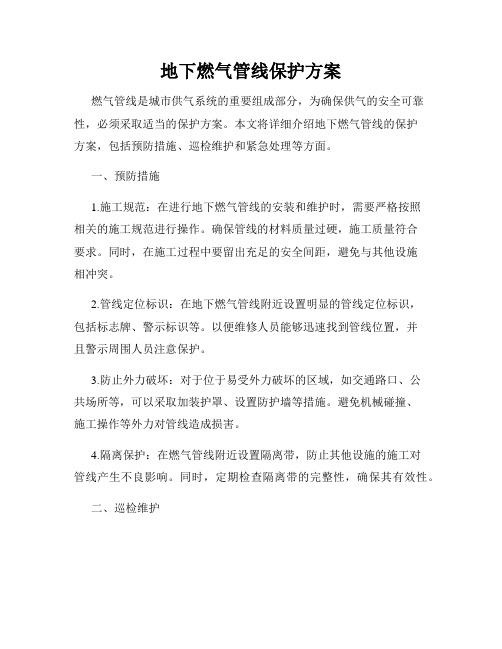 地下燃气管线保护方案

燃气管线是城市供气系统的重要组成部分，为确保供气的安全可靠性，必须采取适当的保护方案。本文将详细介绍地下燃气管线的保护方案，包括预防措施、巡检维护和紧急处理等方面。

一、预防措施

1.施工规范：在进行地下燃气管线的安装和维护时，需要严格按照相关的施工规范进行操作。确保管线的材料质量过硬，施工质量符合要求。同时，在施工过程中要留出充足的安全间距，避免与其他设施相冲突。

2.管线定位标识：在地下燃气管线附近设置明显的管线定位标识，包括标志牌、警示标识等。以便维修人员能够迅速找到管线位置，并且警示周围人员注意保护。

3.防止外力破坏：对于位于易受外力破坏的区域，如交通路口、公共场所等，可以采取加装护罩、设置防护墙等措施。避免机械碰撞、施工操作等外力对管线造成损害。

4.隔离保护：在燃气管线附近设置隔离带，防止其他设施的施工对管线产生不良影响。同时，定期检查隔离带的完整性，确保其有效性。

二、巡检维护